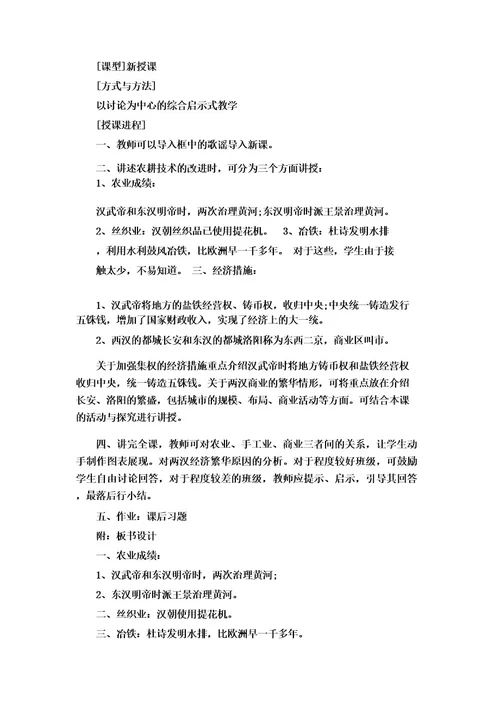 [课型]新授课

[方式与方法]

以讨论为中心的综合启示式教学

[授课进程]

一、教师可以导入框中的歌谣导入新课。

二、讲述农耕技术的改进时，可分为三个方面讲授：

1、农业成绩：

汉武帝和东汉明帝时，两次治理黄河;东汉明帝时派王景治理黄河。

2、丝织业：汉朝丝织品已使用提花机。 3、冶铁：杜诗发明水排，利用水利鼓风冶铁，比欧洲早一千多年。 对于这些，学生由于接触太少，不易知道。 三、经济措施：

1、汉武帝将地方的盐铁经营权、铸币权，收归中央;中央统一铸造发行五铢钱，增加了国家财政收入，实现了经济上的大一统。

2、西汉的都城长安和东汉的都城洛阳称为东西二京，商业区叫市。

关于加强集权的经济措施重点介绍汉武帝时将地方铸币权和盐铁经营权收归中央，统一铸造五铢钱。关于两汉商业的繁华情形，可将重点放在介绍长安、洛阳的繁盛，包括城市的规模、布局、商业活动等方面。可结合本课的活动与探究进行讲授。

四、讲完全课，教师可对农业、手工业、商业三者间的关系，让学生动手制作图表展现。对两汉经济繁华原因的分析。对于程度较好班级，可鼓励学生自由讨论回答，对于程度较差的班级，教师应提示、启示，引导其回答，最落后行小结。

五、作业：课后习题

附：板书设计

一、农业成绩：

1、汉武帝和东汉明帝时，两次治理黄河;

2、东汉明帝时派王景治理黄河。

二、丝织业：汉朝使用提花机。

三、冶铁：杜诗发明水排，比欧洲早一千多年。